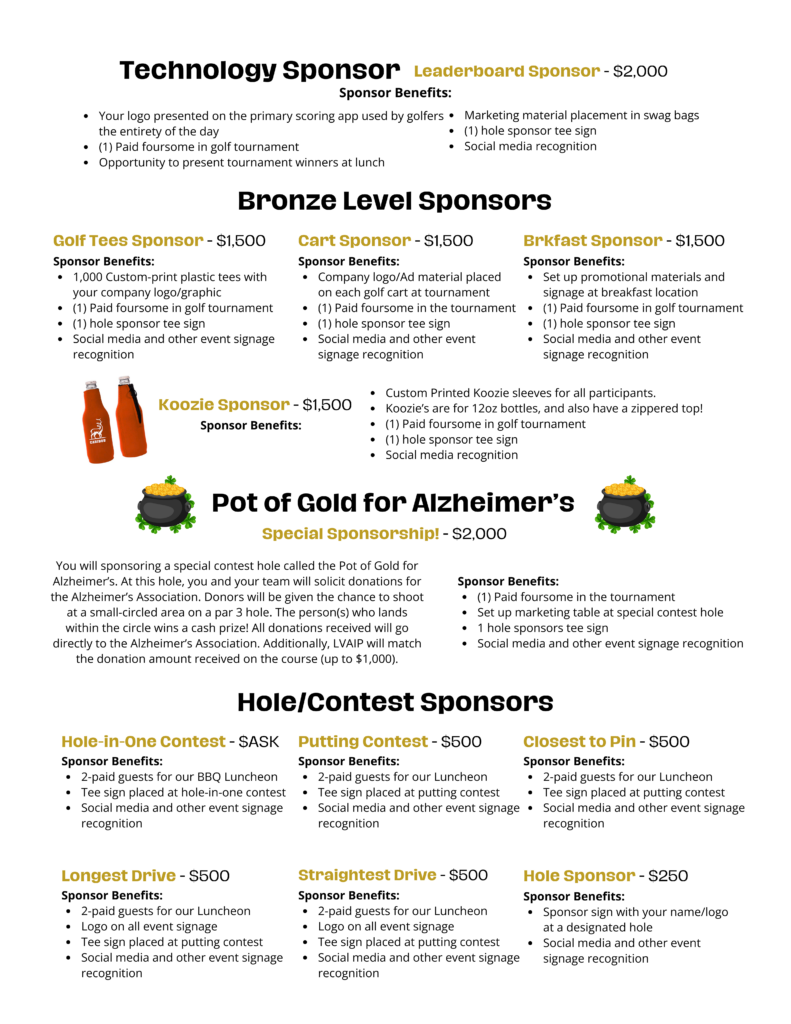 Technology Sponsor Leaderboard Sponsor - $2,000

Sponsor Benefits:

- Your logo presented on the primary scoring app used by golfers the entirety of the day
- (1) Paid foursome in golf tournament
- Opportunity to present tournament winners at lunch
- Marketing material placement in swag bags
- (1) hole sponsor tee sign
- Social media recognition

Bronze Level Sponsors

Golf Tees Sponsor - $1,500

Sponsor Benefits:

- 1,000 Custom-print plastic tees with your company logo/graphic
- (1) Paid foursome in golf tournament
- (1) hole sponsor tee sign
- Social media and other event signage recognition

Cart Sponsor - $1,500

Sponsor Benefits:

- Company logo/Ad material placed on each golf cart at tournament
- (1) Paid foursome in the tournament
- (1) hole sponsor tee sign
- Social media and other event signage recognition

Brkfast Sponsor - $1,500

Sponsor Benefits:

- Set up promotional materials and signage at breakfast location
- (1) Paid foursome in golf tournament
- (1) hole sponsor tee sign
- Social media and other event signage recognition

Koozie Sponsor - $1,500

Sponsor Benefits:

- Custom Printed Koozie sleeves for all participants.
- Koozie's are for 12oz bottles, and also have a zippered top!
- (1) Paid foursome in golf tournament
- (1) hole sponsor tee sign
- Social media recognition

Pot of Gold for Alzheimer's

Special Sponsorship! - $2,000

You will sponsoring a special contest hole called the Pot of Gold for Alzheimer's. At this hole, you and your team will solicit donations for the Alzheimer's Association. Donors will be given the chance to shoot at a small-circled area on a par 3 hole. The person(s) who lands within the circle wins a cash prize! All donations received will go directly to the Alzheimer's Association. Additionally, LVAIP will match the donation amount received on the course (up to $1,000).

Sponsor Benefits:

- (1) Paid foursome in the tournament
- Set up marketing table at special contest hole
- 1 hole sponsors tee sign
- Social media and other event signage recognition

Hole/Contest Sponsors

Hole-in-One Contest - $ASK

Sponsor Benefits:

- 2-paid guests for our BBQ Luncheon
- Tee sign placed at hole-in-one contest
- Social media and other event signage recognition

Putting Contest - $500

Sponsor Benefits:

- 2-paid guests for our Luncheon
- Tee sign placed at putting contest
- Social media and other event signage recognition

Closest to Pin - $500

Sponsor Benefits:

- 2-paid guests for our Luncheon
- Tee sign placed at putting contest
- Social media and other event signage recognition

Longest Drive - $500

Sponsor Benefits:

- 2-paid guests for our Luncheon
- Logo on all event signage
- Tee sign placed at putting contest
- Social media and other event signage recognition

Straightest Drive - $500

Sponsor Benefits:

- 2-paid guests for our Luncheon
- Logo on all event signage
- Tee sign placed at putting contest
- Social media and other event signage recognition

Hole Sponsor - $250

Sponsor Benefits:

- Sponsor sign with your name/logo at a designated hole
- Social media and other event signage recognition